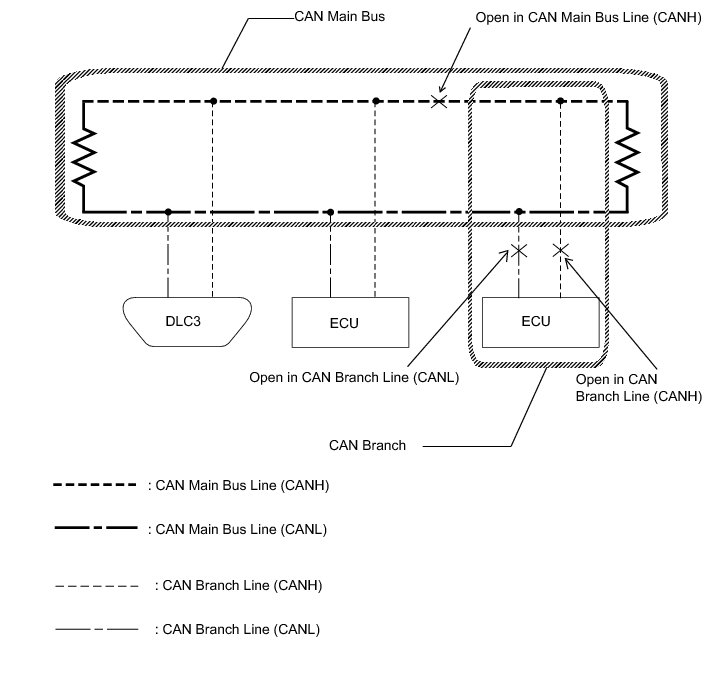 CAN Main Bus

Open in CAN Main Bus Line (CANH)

DLC3

ECU

ECU

Open in CAN Branch Line (CANL)

Open in CAN Branch Line (CANH)

CAN Branch

: CAN Main Bus Line (CANH)

: CAN Main Bus Line (CANL)

: CAN Branch Line (CANH)

: CAN Branch Line (CANL)